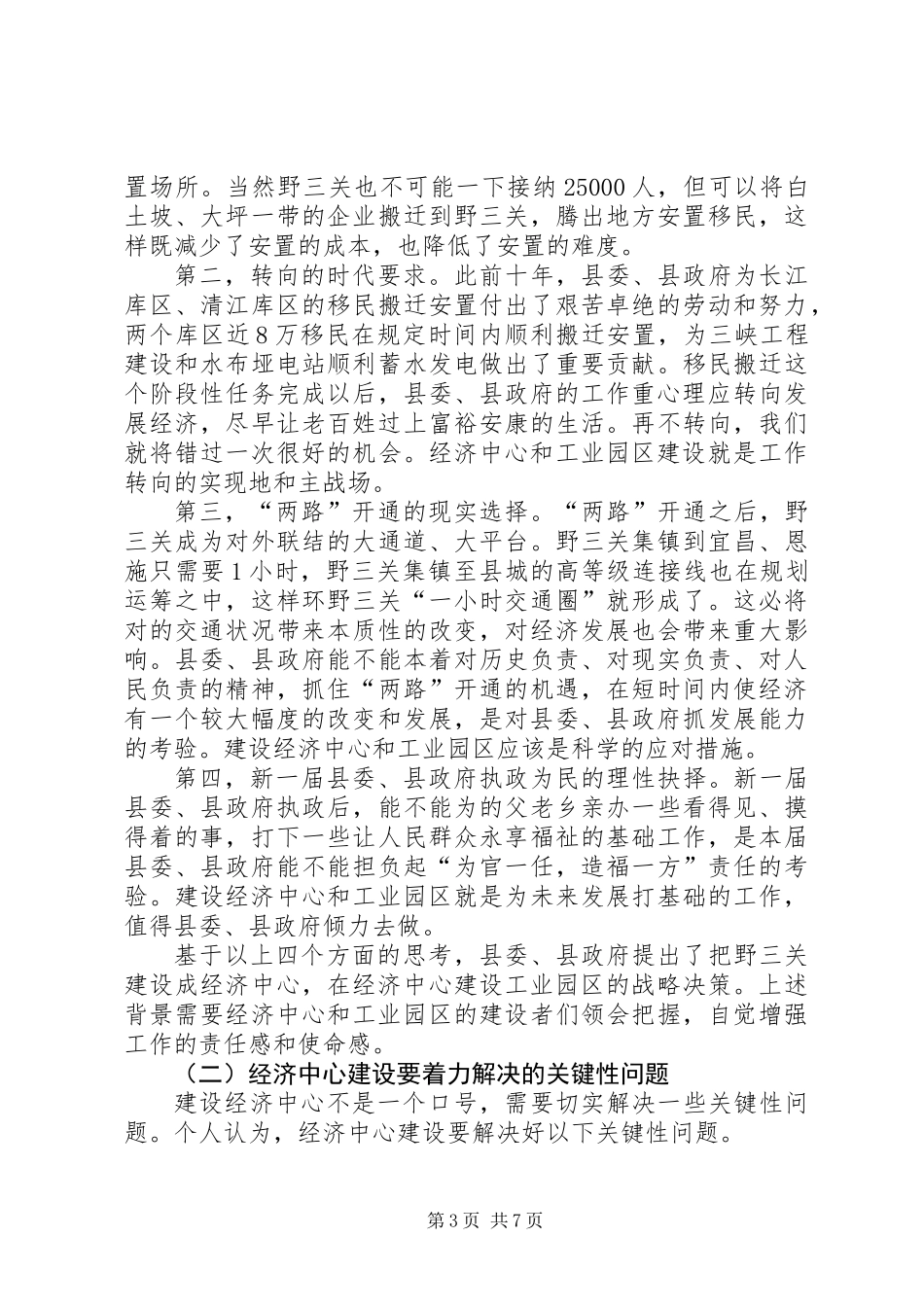 置场所。当然野三关也不可能一下接纳25000人，但可以将白土坡、大坪一带的企业搬迁到野三关，腾出地方安置移民，这样既减少了安置的成本，也降低了安置的难度。

第二，转向的时代要求。此前十年，县委、县政府为长江库区、清江库区的移民搬迁安置付出了艰苦卓绝的劳动和努力，两个库区近8万移民在规定时间内顺利搬迁安置，为三峡工程建设和水布垭电站顺利蓄水发电做出了重要贡献。移民搬迁这个阶段性任务完成以后，县委、县政府的工作重心理应转向发展经济，尽早让老百姓过上富裕安康的生活。再不转向，我们就将错过一次很好的机会。经济中心和工业园区建设就是工作转向的实现地和主战场。

第三，“两路”开通的现实选择。“两路”开通之后，野三关成为对外联结的大通道、大平台。野三关集镇到宜昌、恩施只需要1小时，野三关集镇至县城的高等级连接线也在规划运筹之中，这样环野三关“一小时交通圈”就形成了。这必将对的交通状况带来本质性的改变，对经济发展也会带来重大影响。县委、县政府能不能本着对历史负责、对现实负责、对人民负责的精神，抓住“两路”开通的机遇，在短时间内使经济有一个较大幅度的改变和发展，是对县委、县政府抓发展能力的考验。建设经济中心和工业园区应该是科学的应对措施。

第四，新一届县委、县政府执政为民的理性抉择。新一届县委、县政府执政后，能不能为的父老乡亲办一些看得见、摸得着的事，打下一些让人民群众永享福祉的基础工作，是本届县委、县政府能不能担负起“为官一任，造福一方”责任的考验。建设经济中心和工业园区就是为未来发展打基础的工作，值得县委、县政府倾力去做。

基于以上四个方面的思考，县委、县政府提出了把野三关建设成经济中心，在经济中心建设工业园区的战略决策。上述背景需要经济中心和工业园区的建设者们领会把握，自觉增强工作的责任感和使命感。

（二）经济中心建设要着力解决的关键性问题

建设经济中心不是一个口号，需要切实解决一些关键性问题。个人认为，经济中心建设要解决好以下关键性问题。

第3页 共7页